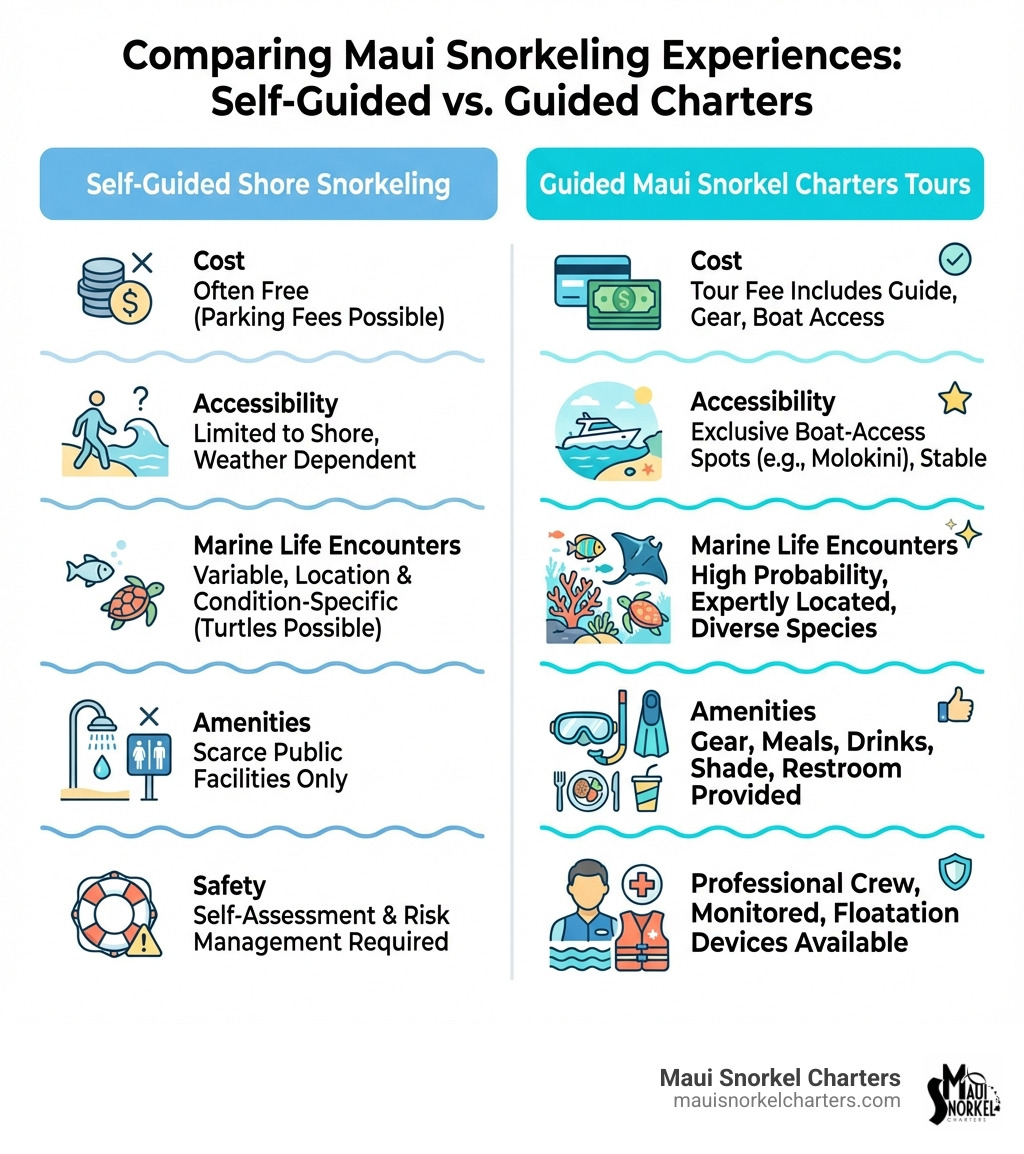 Comparing Maui Snorkeling Experiences: Self-Guided vs. Guided Charters

Self-Guided Shore Snorkeling

Cost
Often Free
(Parking Fees Possible)

Accessibility
Limited to Shore, Weather Dependent

Marine Life Encounters
Variable, Location & Condition-Specific (Turtles Possible)

Amenities
Scarce Public Facilities Only

Safety
Self-Assessment & Risk Management Required

Guided Maui Snorkel Charters Tours

Cost
Tour Fee Includes Guide, Gear, Boat Access

Accessibility
Exclusive Boat-Access Spots (e.g., Molokini), Stable

Marine Life Encounters
High Probability, Expertly Located, Diverse Species

Amenities
Gear, Meals, Drinks, Shade, Restroom Provided

Professional Crew, Monitored, Floatation Devices Available

Maui Snorkel Charters
mauisnorkelcharters.com

MAUI SNORKEL CHARTERS